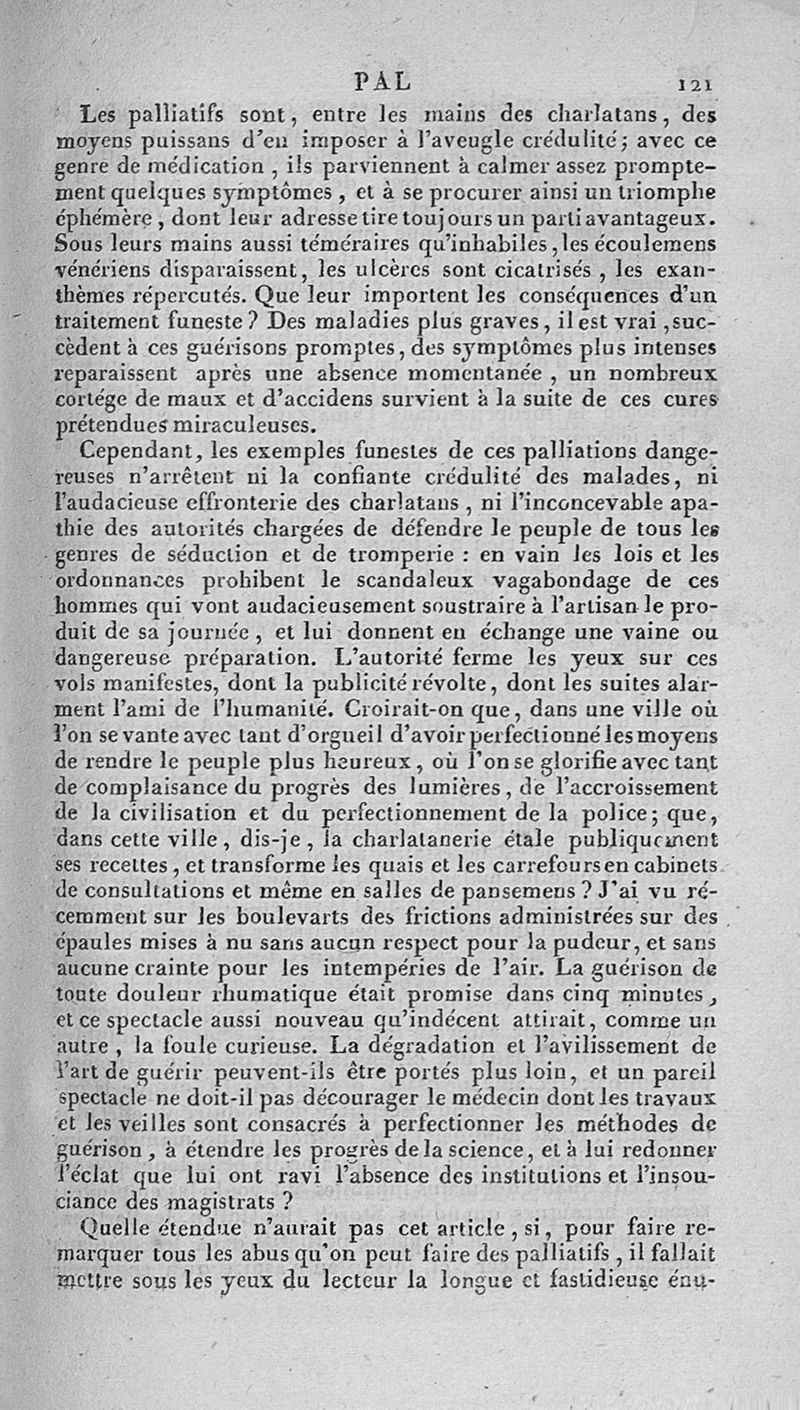 PAL 121

Les palliatifs sont, entre les mains des charlatans, des moyens puissans d'en imposer à l'aveugle crédulité; avec ce genre de médication, ils parviennent à calmer assez promptement quelques symptômes, et à se procurer ainsi un triomphe éphémère, dont leur adresse tire toujours un parti avantageux. Sous leurs mains aussi téméraires qu'inhabiles, les écoulemens vénériens disparaissent, les ulcères sont cicatrisés, les exanthèmes répercutés. Que leur importent les conséquences d'un traitement funeste? Des maladies plus graves, il est vrai, succèdent à ces guérisons promptes, des symptômes plus intenses reparaissent après une absence momentanée, un nombreux cortége de maux et d'accidens survient à la suite de ces cures prétendues miraculeuses.

Cependant, les exemples funestes de ces palliations dangereuses n'arrêtent ni la confiante crédulité des malades, ni l'audacieuse effronterie des charlatans, ni l'inconcevable apathie des autorités chargées de défendre le peuple de tous les genres de séduction et de tromperie : en vain les lois et les ordonnances prohibent le scandaleux vagabondage de ces hommes qui vont audacieusement soustraire à l'artisan le produit de sa journée, et lui donnent en échange une vaine ou dangereuse préparation. L'autorité ferme les yeux sur ces vols manifestes, dont la publicité révolte, dont les suites alarment l'ami de l'humanité. Croirait-on que, dans une ville où l'on se vante avec tant d'orgueil d'avoir perfectionné les moyens de rendre le peuple plus heureux, où l'on se glorifie avec tant de complaisance du progrès des lumières, de l'accroissement de la civilisation et du perfectionnement de la police; que, dans cette ville, dis-je, la charlatanerie étale publiquement ses recettes, et transforme les quais et les carrefours en cabinets de consultations et même en salles de pansemens? J'ai vu récemment sur les boulevarts des frictions administrées sur des épaules mises à nu sans aucun respect pour la pudeur, et sans aucune crainte pour les intempéries de l'air. La guérison de toute douleur rhumatique était promise dans cinq minutes, et ce spectacle aussi nouveau qu'indécent attirait, comme un autre, la foule curieuse. La dégradation et l'avilissement de l'art de guérir peuvent-ils être portés plus loin, et un pareil spectacle ne doit-il pas décourager le médecin dont les travaux et les veilles sont consacrés à perfectionner les méthodes de guérison, à étendre les progrès de la science, et à lui redonner l'éclat que lui ont ravi l'absence des institutions et l'insouciance des magistrats?

Quelle étendue n'aurait pas cet article, si, pour faire remarquer tous les abus qu'on peut faire des palliatifs, il fallait mettre sous les yeux du lecteur la longue et fastidieuse énu-